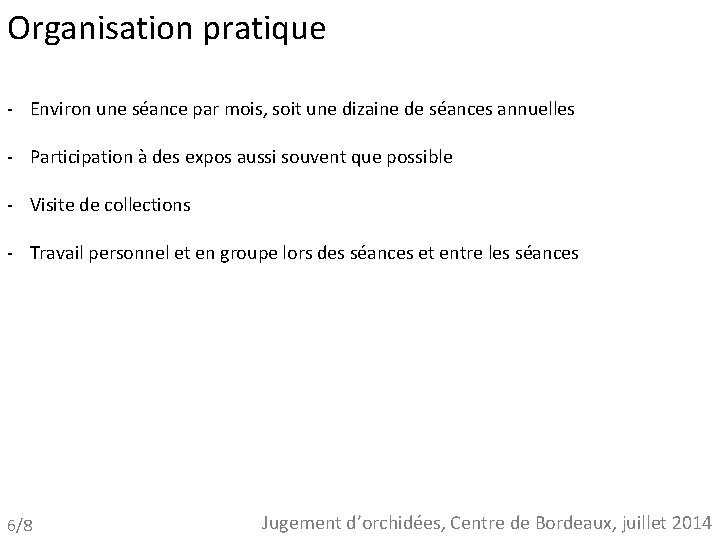 Organisation pratique

- Environ une séance par mois, soit une dizaine de séances annuelles

- Participation à des expos aussi souvent que possible

- Visite de collections

- Travail personnel et en groupe lors des séances et entre les séances

6/8

Jugement d'orchidées, Centre de Bordeaux, juillet 2014